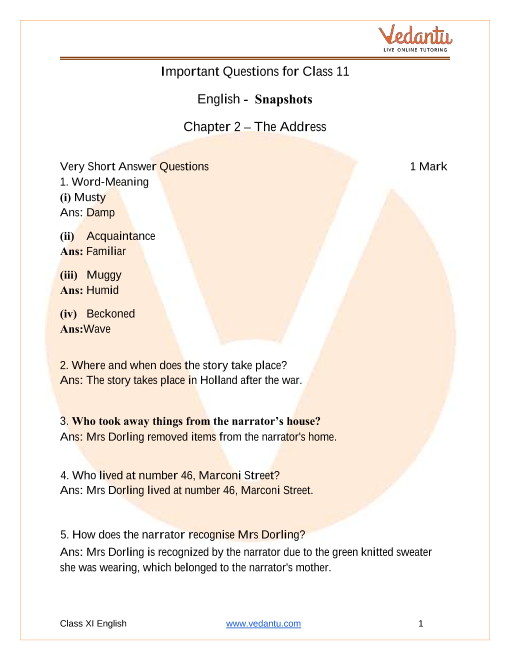 Vedantu
LIVE ONLINE TUTORING

Important Questions for Class 11

English - Snapshots

Chapter 2 – The Address

Very Short Answer Questions 1 Mark

1. Word-Meaning
(i) Musty
Ans: Damp

(ii) Acquaintance
Ans: Familiar

(iii) Muggy
Ans: Humid

(iv) Beckoned
Ans:Wave

2. Where and when does the story take place?
Ans: The story takes place in Holland after the war.

3. Who took away things from the narrator's house?
Ans: Mrs Dorling removed items from the narrator's home.

4. Who lived at number 46, Marconi Street?
Ans: Mrs Dorling lived at number 46, Marconi Street.

5. How does the narrator recognise Mrs Dorling?
Ans: Mrs Dorling is recognized by the narrator due to the green knitted sweater she was wearing, which belonged to the narrator's mother.

Class XI English www.vedantu.com 1